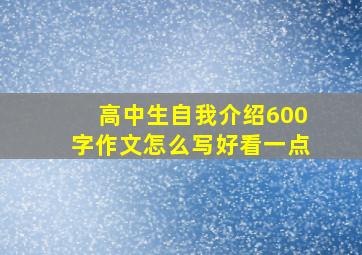 高中生自我介绍600字作文怎么写好看一点